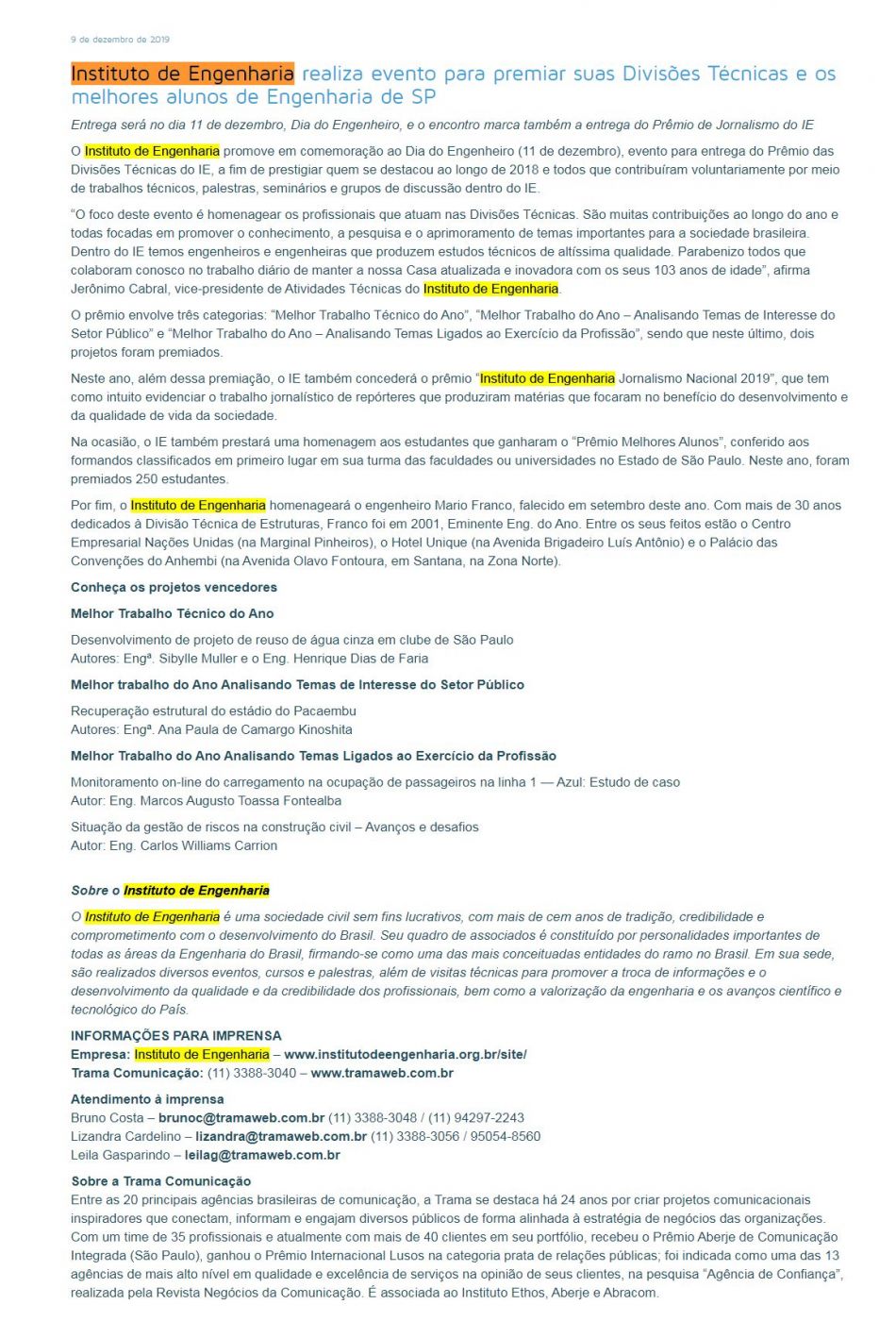 9 de dezembro de 2019

Instituto de Engenharia realiza evento para premiar suas Divisões Técnicas e os melhores alunos de Engenharia de SP

Entrega será no dia 11 de dezembro, Dia do Engenheiro, e o encontro marca também a entrega do Prêmio de Jornalismo do IE

O Instituto de Engenharia promove em comemoração ao Dia do Engenheiro (11 de dezembro), evento para entrega do Prêmio das Divisões Técnicas do IE, a fim de prestigiar quem se destacou ao longo de 2018 e todos que contribuíram voluntariamente por meio de trabalhos técnicos, palestras, seminários e grupos de discussão dentro do IE.

"O foco deste evento é homenagear os profissionais que atuam nas Divisões Técnicas. São muitas contribuições ao longo do ano e todas focadas em promover o conhecimento, a pesquisa e o aprimoramento de temas importantes para a sociedade brasileira. Dentro do IE temos engenheiros e engenheiras que produzem estudos técnicos de altíssima qualidade. Parabenizo todos que colaboram conosco no trabalho diário de manter a nossa Casa atualizada e inovadora com os seus 103 anos de idade", afirma Jerônimo Cabral, vice-presidente de Atividades Técnicas do Instituto de Engenharia.

O prêmio envolve três categorias: "Melhor Trabalho Técnico do Ano", "Melhor Trabalho do Ano – Analisando Temas de Interesse do Setor Público" e "Melhor Trabalho do Ano – Analisando Temas Ligados ao Exercício da Profissão", sendo que neste último, dois projetos foram premiados.

Neste ano, além dessa premiação, o IE também concederá o prêmio "Instituto de Engenharia Jornalismo Nacional 2019", que tem como intuito evidenciar o trabalho jornalístico de repórteres que produziram matérias que focaram no benefício do desenvolvimento e da qualidade de vida da sociedade.

Na ocasião, o IE também prestará uma homenagem aos estudantes que ganharam o "Prêmio Melhores Alunos", conferido aos formandos classificados em primeiro lugar em sua turma das faculdades ou universidades no Estado de São Paulo. Neste ano, foram premiados 250 estudantes.

Por fim, o Instituto de Engenharia homenageará o engenheiro Mario Franco, falecido em setembro deste ano. Com mais de 30 anos dedicados à Divisão Técnica de Estruturas, Franco foi em 2001, Eminente Eng. do Ano. Entre os seus feitos estão o Centro Empresarial Nações Unidas (na Marginal Pinheiros), o Hotel Unique (na Avenida Brigadeiro Luís Antônio) e o Palácio das Convenções do Anhembi (na Avenida Olavo Fontoura, em Santana, na Zona Norte).

Conheça os projetos vencedores

Melhor Trabalho Técnico do Ano

Desenvolvimento de projeto de reuso de água cinza em clube de São Paulo
Autores: Engª. Sibylle Muller e o Eng. Henrique Dias de Faria

Melhor trabalho do Ano Analisando Temas de Interesse do Setor Público

Recuperação estrutural do estádio do Pacaembu
Autores: Engª. Ana Paula de Camargo Kinoshita

Melhor Trabalho do Ano Analisando Temas Ligados ao Exercício da Profissão

Monitoramento on-line do carregamento na ocupação de passageiros na linha 1 — Azul: Estudo de caso
Autor: Eng. Marcos Augusto Toassa Fontealba

Situação da gestão de riscos na construção civil – Avanços e desafios
Autor: Eng. Carlos Williams Carrion

Sobre o Instituto de Engenharia

O Instituto de Engenharia é uma sociedade civil sem fins lucrativos, com mais de cem anos de tradição, credibilidade e comprometimento com o desenvolvimento do Brasil. Seu quadro de associados é constituído por personalidades importantes de todas as áreas da Engenharia do Brasil, firmando-se como uma das mais conceituadas entidades do ramo no Brasil. Em sua sede, são realizados diversos eventos, cursos e palestras, além de visitas técnicas para promover a troca de informações e o desenvolvimento da qualidade e da credibilidade dos profissionais, bem como a valorização da engenharia e os avanços científico e tecnológico do País.

INFORMAÇÕES PARA IMPRENSA
Empresa: Instituto de Engenharia – www.institutodeengenharia.org.br/site/
Trama Comunicação: (11) 3388-3040 – www.tramaweb.com.br

Atendimento à imprensa
Bruno Costa – brunoc@tramaweb.com.br (11) 3388-3048 / (11) 94297-2243
Lizandra Cardelino – lizandra@tramaweb.com.br (11) 3388-3056 / 95054-8560
Leila Gasparindo – leilag@tramaweb.com.br

Sobre a Trama Comunicação
Entre as 20 principais agências brasileiras de comunicação, a Trama se destaca há 24 anos por criar projetos comunicacionais inspiradores que conectam, informam e engajam diversos públicos de forma alinhada à estratégia de negócios das organizações. Com um time de 35 profissionais e atualmente com mais de 40 clientes em seu portfólio, recebeu o Prêmio Aberje de Comunicação Integrada (São Paulo), ganhou o Prêmio Internacional Lusos na categoria prata de relações públicas; foi indicada como uma das 13 agências de mais alto nível em qualidade e excelência de serviços na opinião de seus clientes, na pesquisa "Agência de Confiança", realizada pela Revista Negócios da Comunicação. É associada ao Instituto Ethos, Aberje e Abracom.